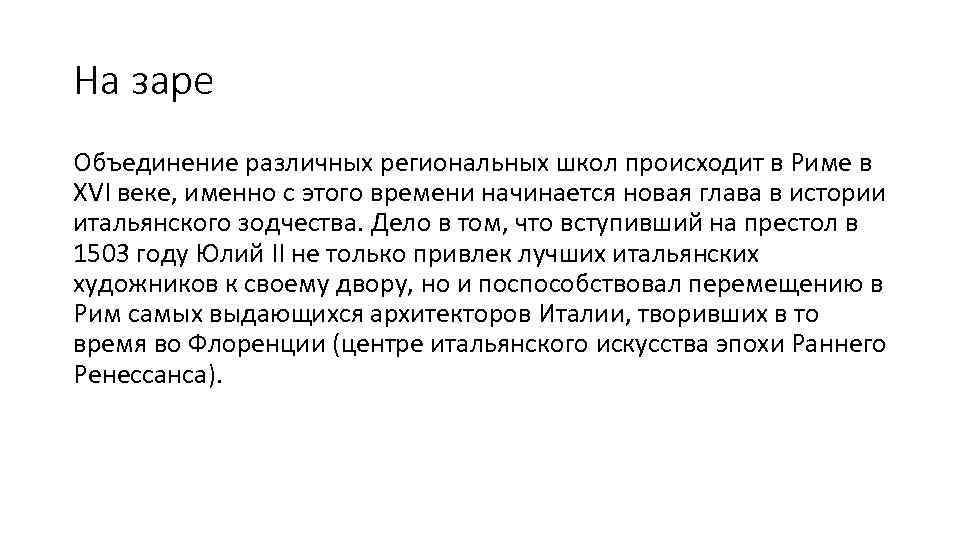 На заре

Объединение различных региональных школ происходит в Риме в XVI веке, именно с этого времени начинается новая глава в истории итальянского зодчества. Дело в том, что вступивший на престол в 1503 году Юлий II не только привлек лучших итальянских художников к своему двору, но и поспособствовал перемещению в Рим самых выдающихся архитекторов Италии, творивших в то время во Флоренции (центре итальянского искусства эпохи Раннего Ренессанса).